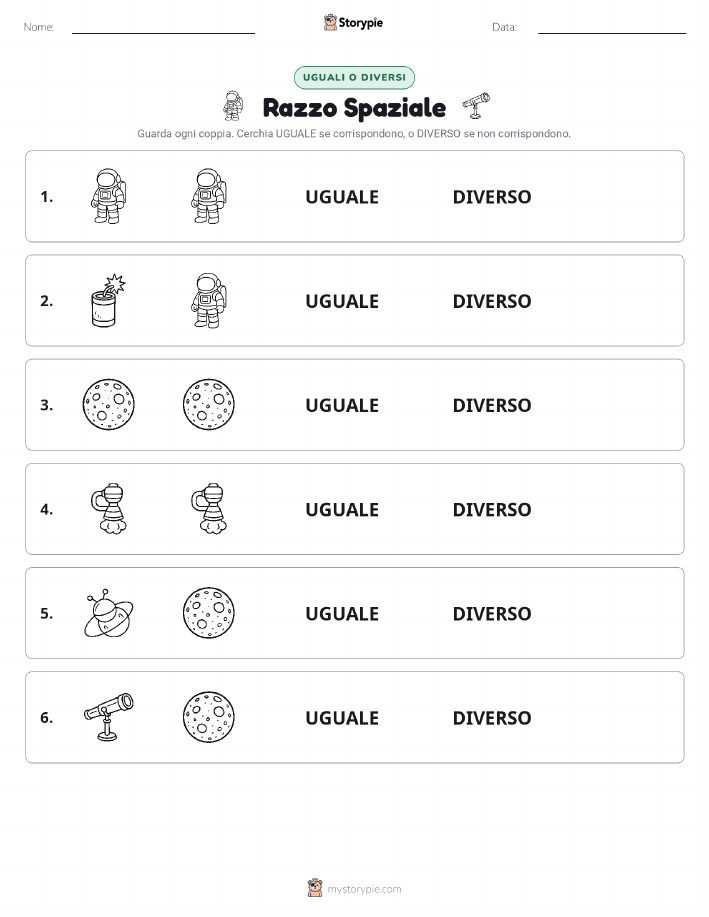 Nome: Storypie Data:

UGUALI O DIVERSI

Razzo Spaziale

Guarda ogni coppia. Cerchia UGUALE se corrispondono, o DIVERSO se non corrispondono.

1. UGUALE DIVERSO

2. UGUALE DIVERSO

3. UGUALE DIVERSO

4. UGUALE DIVERSO

5. UGUALE DIVERSO

6. UGUALE DIVERSO

mystorypie.com